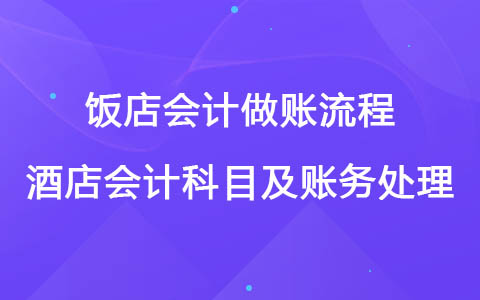 饭店会计做账流程

酒店会计科目及账务处理